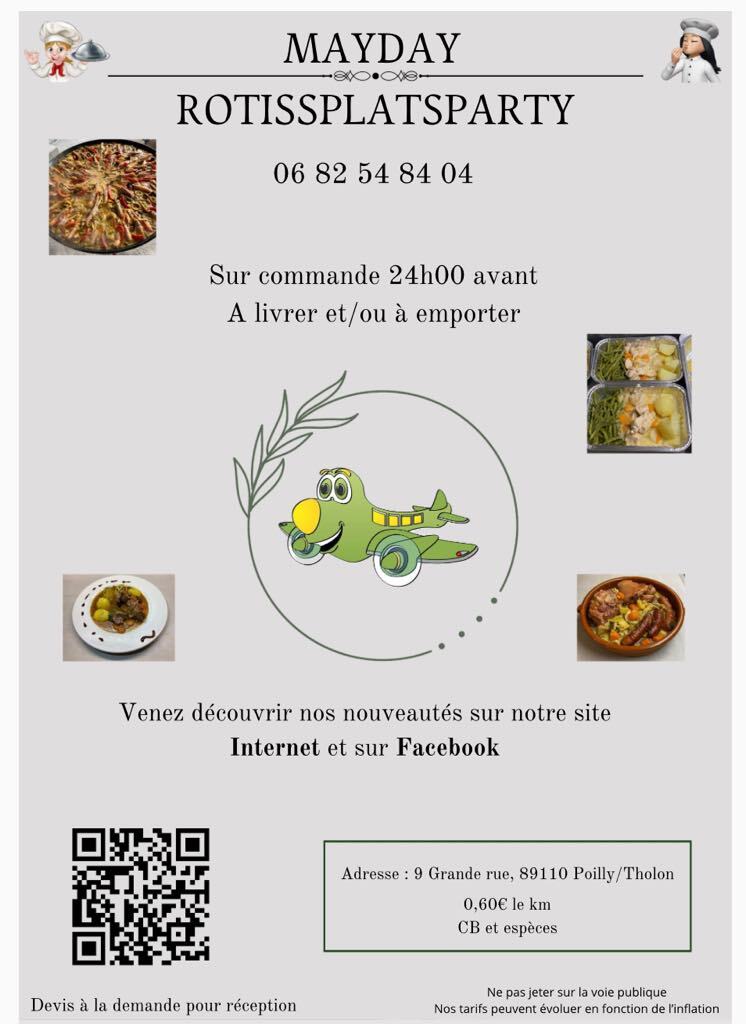 MAYDAY

ROTISSPLATSPARTY

06 82 54 84 04

Sur commande 24h00 avant
A livrer et/ou à emporter

Venez découvrir nos nouveautés sur notre site
Internet et sur Facebook

Adresse : 9 Grande rue, 89110 Poilly/Tholon
0,60€ le km
CB et espèces

Devis à la demande pour réception

Ne pas jeter sur la voie publique
Nos tarifs peuvent évoluer en fonction de l'inflation